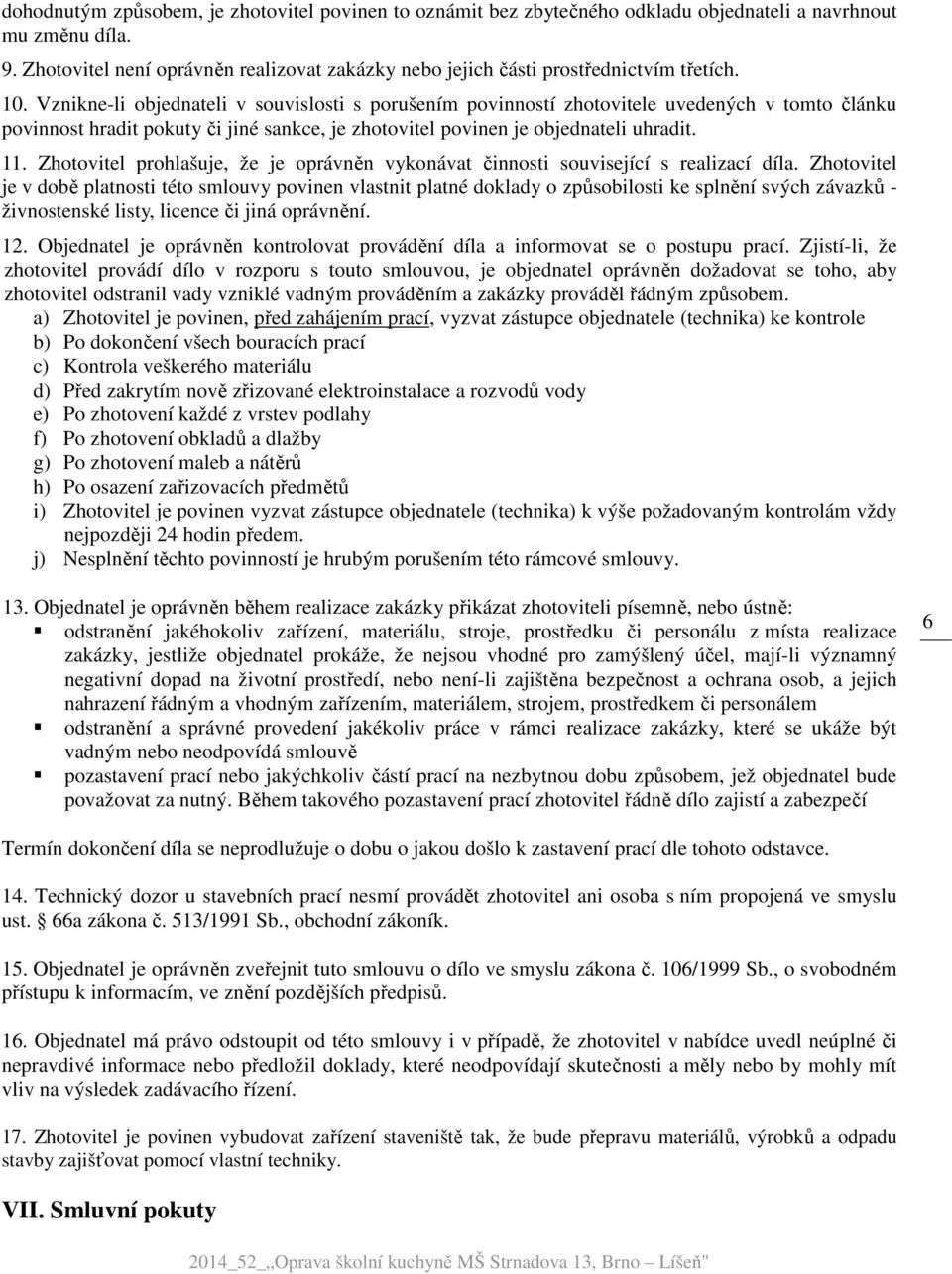 dohodnutým způsobem, je zhotovitel povinen to oznámit bez zbytečného odkladu objednateli a navrhnout mu změnu díla.

9. Zhotovitel není oprávněn realizovat zakázky nebo jejich části prostřednictvím třetích.

10. Vznikne-li objednateli v souvislosti s porušením povinností zhotovitele uvedených v tomto článku povinnost hradit pokuty či jiné sankce, je zhotovitel povinen je objednateli uhradit.

11. Zhotovitel prohlašuje, že je oprávněn vykonávat činnosti související s realizací díla. Zhotovitel je v době platnosti této smlouvy povinen vlastnit platné doklady o způsobilosti ke splnění svých závazků - živnostenské listy, licence či jiná oprávnění.

12. Objednatel je oprávněn kontrolovat provádění díla a informovat se o postupu prací. Zjistí-li, že zhotovitel provádí dílo v rozporu s touto smlouvou, je objednatel oprávněn dožadovat se toho, aby zhotovitel odstranil vady vzniklé vadným prováděním a zakázky prováděl řádným způsobem.
a) Zhotovitel je povinen, před zahájením prací, vyzvat zástupce objednatele (technika) ke kontrole
b) Po dokončení všech bouracích prací
c) Kontrola veškerého materiálu
d) Před zakrytím nově zřizované elektroinstalace a rozvodů vody
e) Po zhotovení každé z vrstev podlahy
f) Po zhotovení obkladů a dlažby
g) Po zhotovení maleb a nátěrů
h) Po osazení zařizovacích předmětů
i) Zhotovitel je povinen vyzvat zástupce objednatele (technika) k výše požadovaným kontrolám vždy nejpozději 24 hodin předem.
j) Nesplnění těchto povinností je hrubým porušením této rámcové smlouvy.

13. Objednatel je oprávněn během realizace zakázky přikázat zhotoviteli písemně, nebo ústně:
▪ odstranění jakéhokoliv zařízení, materiálu, stroje, prostředku či personálu z místa realizace zakázky, jestliže objednatel prokáže, že nejsou vhodné pro zamýšlený účel, mají-li významný negativní dopad na životní prostředí, nebo není-li zajištěna bezpečnost a ochrana osob, a jejich nahrazení řádným a vhodným zařízením, materiálem, strojem, prostředkem či personálem
▪ odstranění a správné provedení jakékoliv práce v rámci realizace zakázky, které se ukáže být vadným nebo neodpovídá smlouvě
▪ pozastavení prací nebo jakýchkoliv částí prací na nezbytnou dobu způsobem, jež objednatel bude považovat za nutný. Během takového pozastavení prací zhotovitel řádně dílo zajistí a zabezpečí

6

Termín dokončení díla se neprodlužuje o dobu o jakou došlo k zastavení prací dle tohoto odstavce.

14. Technický dozor u stavebních prací nesmí provádět zhotovitel ani osoba s ním propojená ve smyslu ust. § 66a zákona č. 513/1991 Sb., obchodní zákoník.

15. Objednatel je oprávněn zveřejnit tuto smlouvu o dílo ve smyslu zákona č. 106/1999 Sb., o svobodném přístupu k informacím, ve znění pozdějších předpisů.

16. Objednatel má právo odstoupit od této smlouvy i v případě, že zhotovitel v nabídce uvedl neúplné či nepravdivé informace nebo předložil doklady, které neodpovídají skutečnosti a měly nebo by mohly mít vliv na výsledek zadávacího řízení.

17. Zhotovitel je povinen vybudovat zařízení staveniště tak, že bude přepravu materiálů, výrobků a odpadu stavby zajišťovat pomocí vlastní techniky.

VII. Smluvní pokuty

2014_52_„Oprava školní kuchyně MŠ Strnadova 13, Brno – Líšeň"